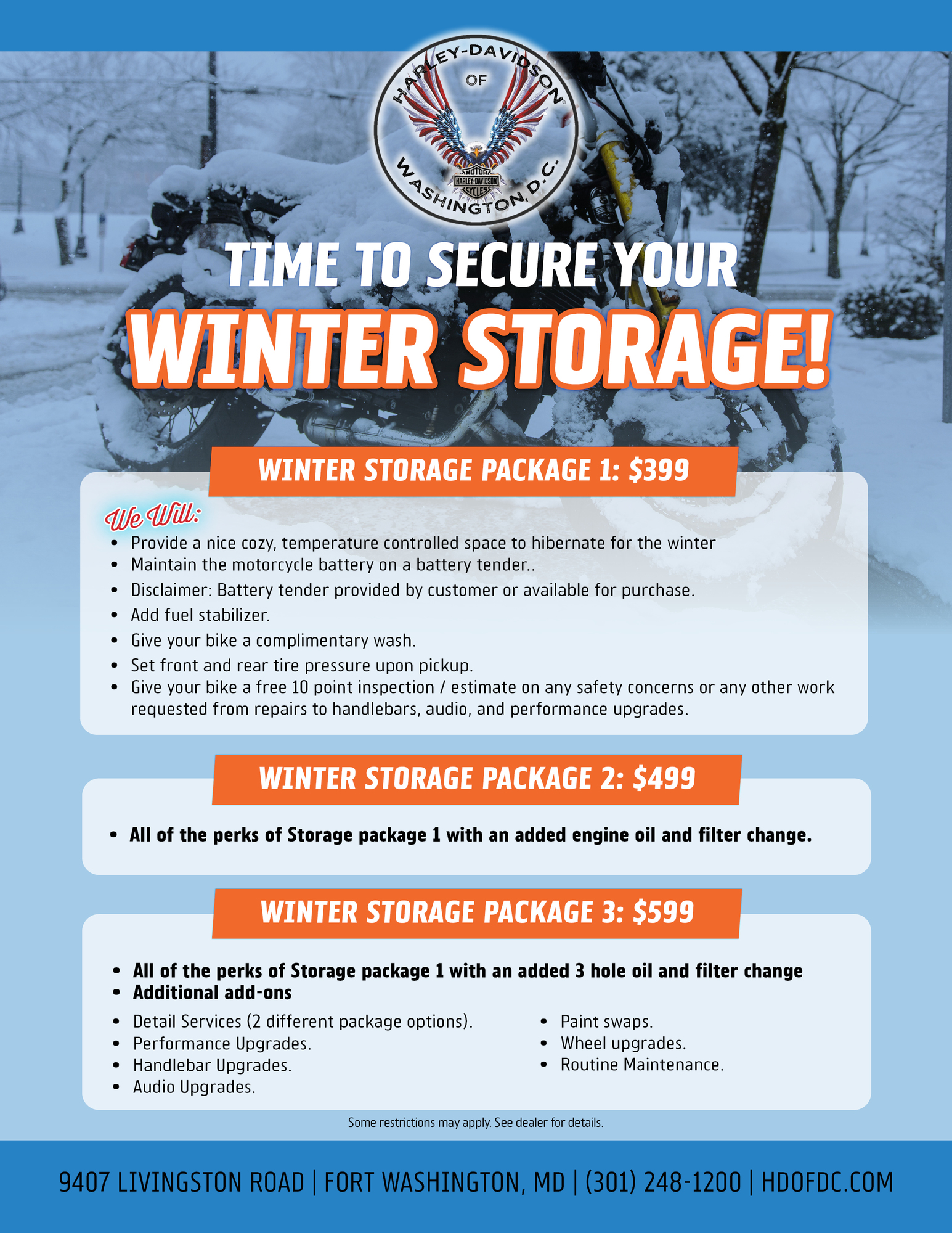 HARLEY-DAVIDSON
OF
WASHINGTON, D.C.
MOTOR
HARLEY-DAVIDSON
CYCLES

TIME TO SECURE YOUR
WINTER STORAGE!

WINTER STORAGE PACKAGE 1: $399

We Will:
• Provide a nice cozy, temperature controlled space to hibernate for the winter
• Maintain the motorcycle battery on a battery tender..
• Disclaimer: Battery tender provided by customer or available for purchase.
• Add fuel stabilizer.
• Give your bike a complimentary wash.
• Set front and rear tire pressure upon pickup.
• Give your bike a free 10 point inspection / estimate on any safety concerns or any other work requested from repairs to handlebars, audio, and performance upgrades.

WINTER STORAGE PACKAGE 2: $499

• All of the perks of Storage package 1 with an added engine oil and filter change.

WINTER STORAGE PACKAGE 3: $599

• All of the perks of Storage package 1 with an added 3 hole oil and filter change
• Additional add-ons
• Detail Services (2 different package options).
• Performance Upgrades.
• Handlebar Upgrades.
• Audio Upgrades.
• Paint swaps.
• Wheel upgrades.
• Routine Maintenance.

Some restrictions may apply. See dealer for details.

9407 LIVINGSTON ROAD | FORT WASHINGTON, MD | (301) 248-1200 | HDOFDC.COM